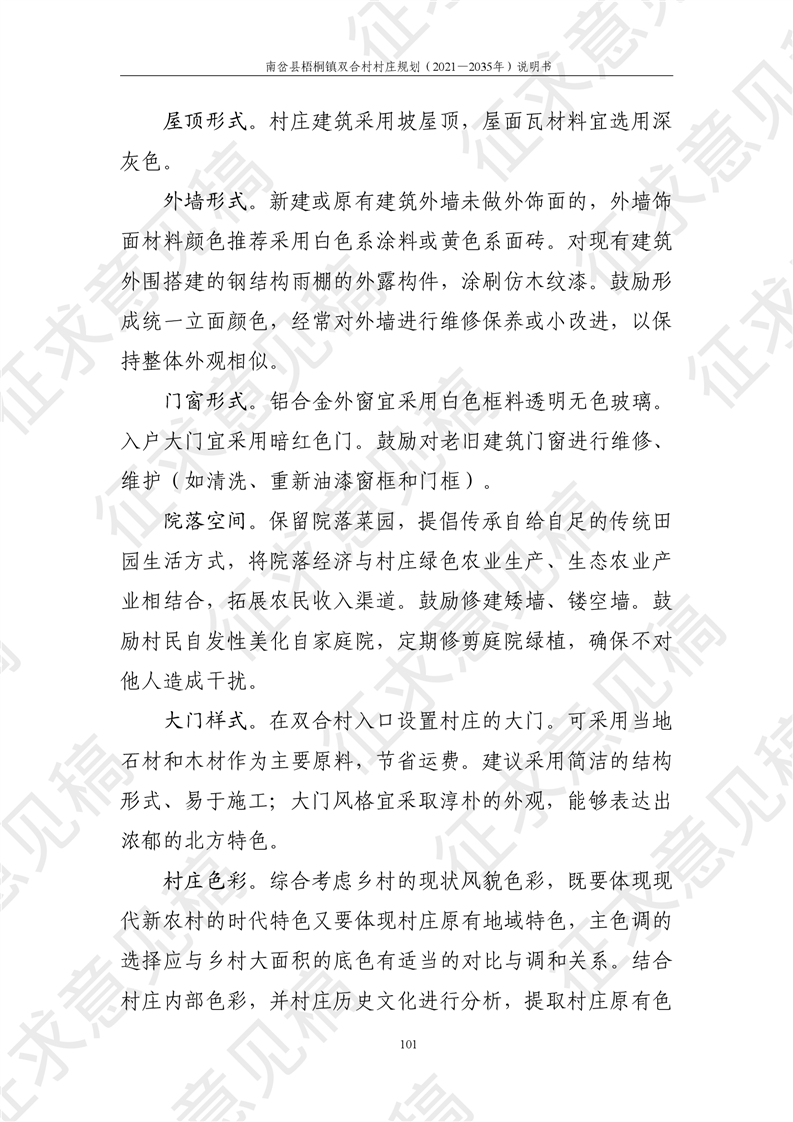 南岔县梧桐镇双合村村庄规划（2021—2035年）说明书

屋顶形式。村庄建筑采用坡屋顶，屋面瓦材料宜选用深灰色。

外墙形式。新建或原有建筑外墙未做外饰面的，外墙饰面材料颜色推荐采用白色系涂料或黄色系面砖。对现有建筑外围搭建的钢结构雨棚的外露构件，涂刷仿木纹漆。鼓励形成统一立面颜色，经常对外墙进行维修保养或小改进，以保持整体外观相似。

门窗形式。铝合金外窗宜采用白色框料透明无色玻璃。入户大门宜采用暗红色门。鼓励对老旧建筑门窗进行维修、维护（如清洗、重新油漆窗框和门框）。

院落空间。保留院落菜园，提倡传承自给自足的传统田园生活方式，将院落经济与村庄绿色农业生产、生态农业产业相结合，拓展农民收入渠道。鼓励修建矮墙、镂空墙。鼓励村民自发性美化自家庭院，定期修剪庭院绿植，确保不对他人造成干扰。

大门样式。在双合村入口设置村庄的大门。可采用当地石材和木材作为主要原料，节省运费。建议采用简洁的结构形式、易于施工；大门风格宜采取淳朴的外观，能够表达出浓郁的北方特色。

村庄色彩。综合考虑乡村的现状风貌色彩，既要体现现代新农村的时代特色又要体现村庄原有地域特色，主色调的选择应与乡村大面积的底色有适当的对比与调和关系。结合村庄内部色彩，并村庄历史文化进行分析，提取村庄原有色

101

征求意见稿